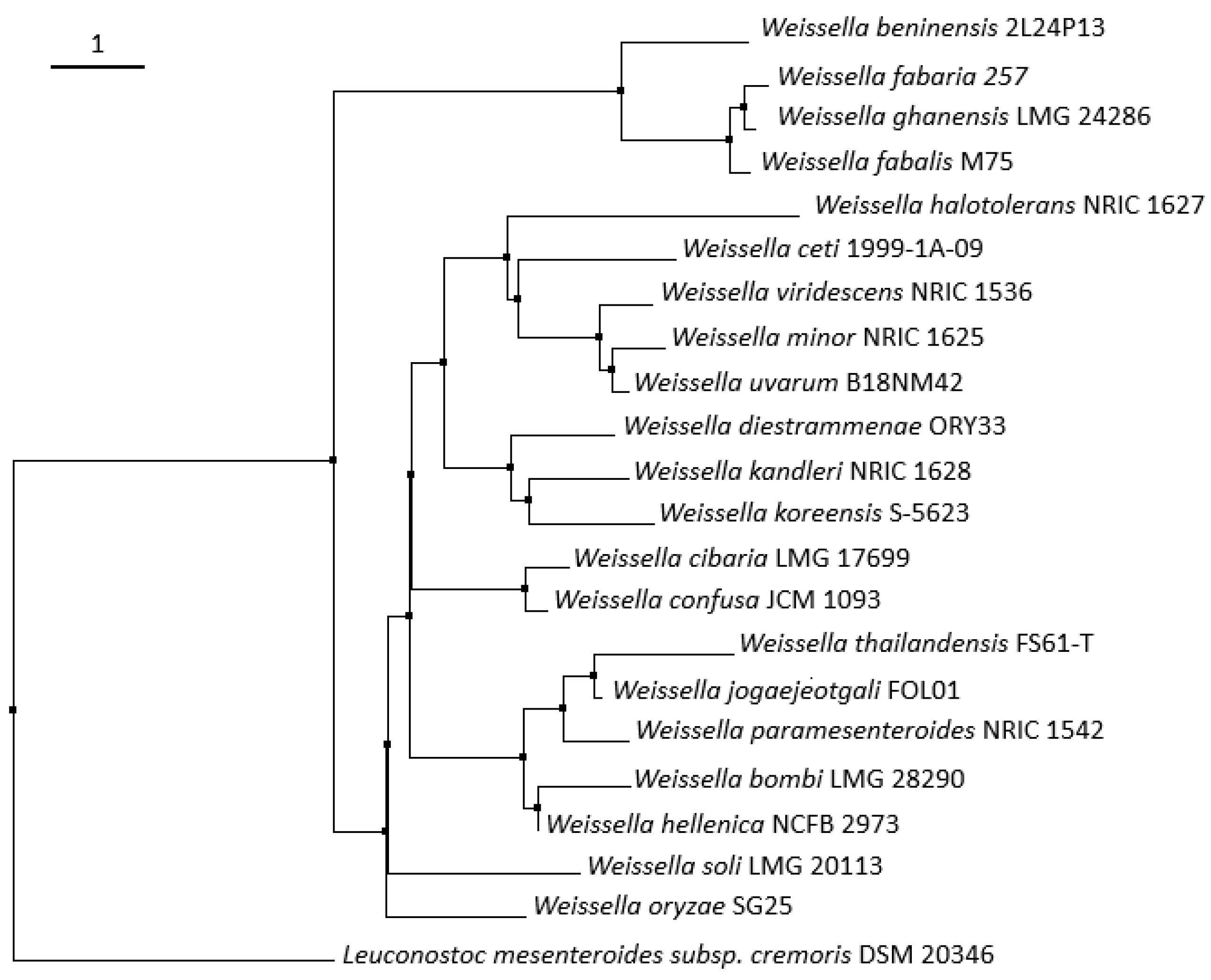 1

Weissella beninensis 2L24P13
Weissella fabaria 257
Weissella ghanensis LMG 24286
Weissella fabalis M75
Weissella halotolerans NRIC 1627
Weissella ceti 1999-1A-09
Weissella viridescens NRIC 1536
Weissella minor NRIC 1625
Weissella uvarum B18NM42
Weissella diestrammenae ORY33
Weissella kandleri NRIC 1628
Weissella koreensis S-5623
Weissella cibaria LMG 17699
Weissella confusa JCM 1093
Weissella thailandensis FS61-T
Weissella jogaejeotgali FOL01
Weissella paramesenteroides NRIC 1542
Weissella bombi LMG 28290
Weissella hellenica NCFB 2973
Weissella soli LMG 20113
Weissella oryzae SG25
Leuconostoc mesenteroides subsp. cremoris DSM 20346